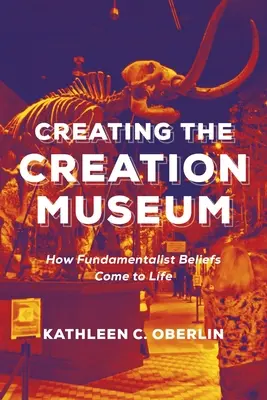 CREATING THE CREATION MUSEUM

How Fundamentalist Beliefs Come to Life

KATHLEEN C. OBERLIN